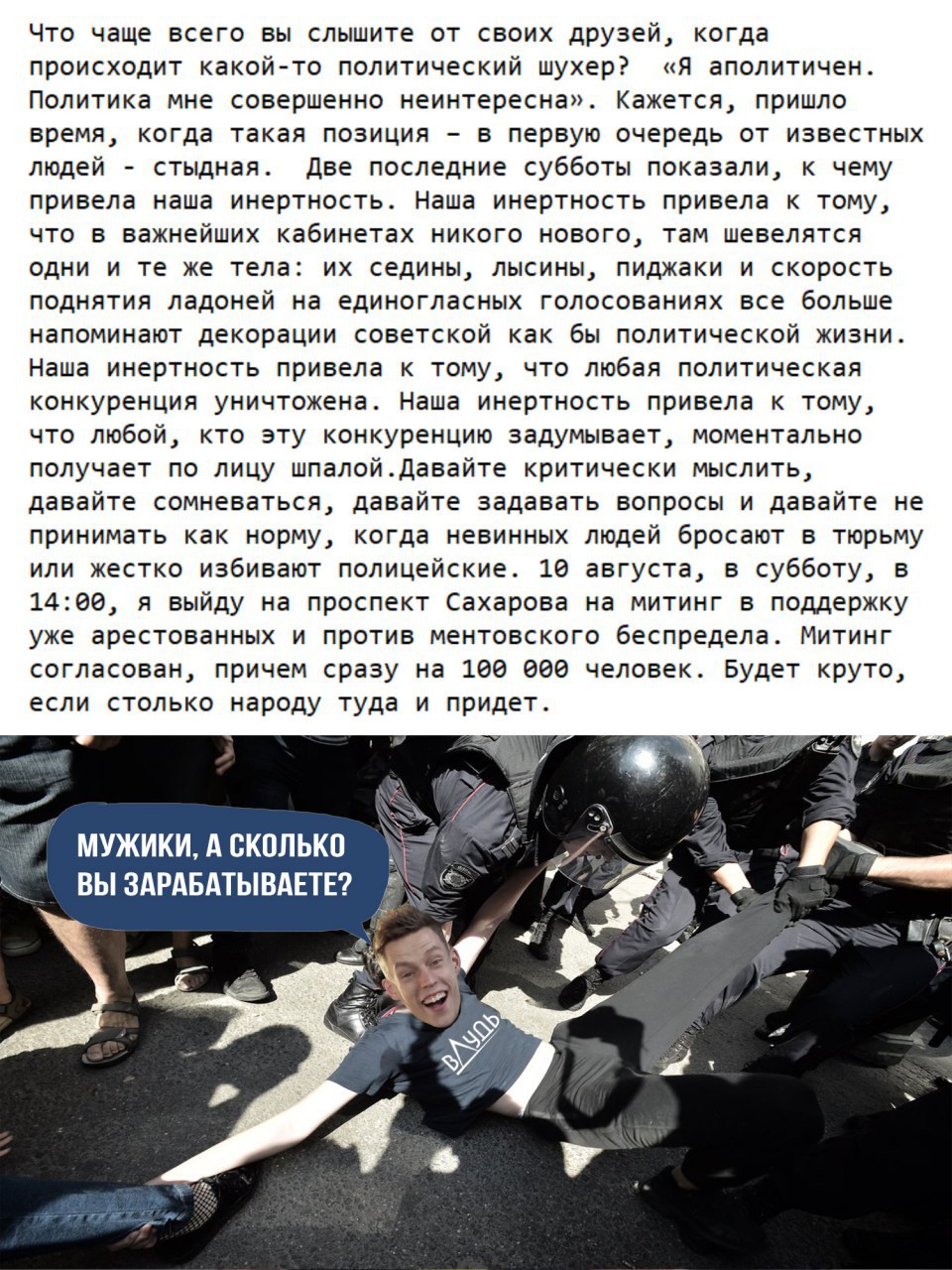 Что чаще всего вы слышите от своих друзей, когда происходит какой-то политический шухер? «Я аполитичен. Политика мне совершенно неинтересна». Кажется, пришло время, когда такая позиция – в первую очередь от известных людей - стыдная. Две последние субботы показали, к чему привела наша инертность. Наша инертность привела к тому, что в важнейших кабинетах никого нового, там шевелятся одни и те же тела: их седины, лысины, пиджаки и скорость поднятия ладоней на единогласных голосованиях все больше напоминают декорации советской как бы политической жизни. Наша инертность привела к тому, что любая политическая конкуренция уничтожена. Наша инертность привела к тому, что любой, кто эту конкуренцию задумывает, моментально получает по лицу шпалой.Давайте критически мыслить, давайте сомневаться, давайте задавать вопросы и давайте не принимать как норму, когда невинных людей бросают в тюрьму или жестко избивают полицейские. 10 августа, в субботу, в 14:00, я выйду на проспект Сахарова на митинг в поддержку уже арестованных и против ментовского беспредела. Митинг согласован, причем сразу на 100 000 человек. Будет круто, если столько народу туда и придет.

МУЖИКИ, А СКОЛЬКО ВЫ ЗАРАБАТЫВАЕТЕ?

вДудь